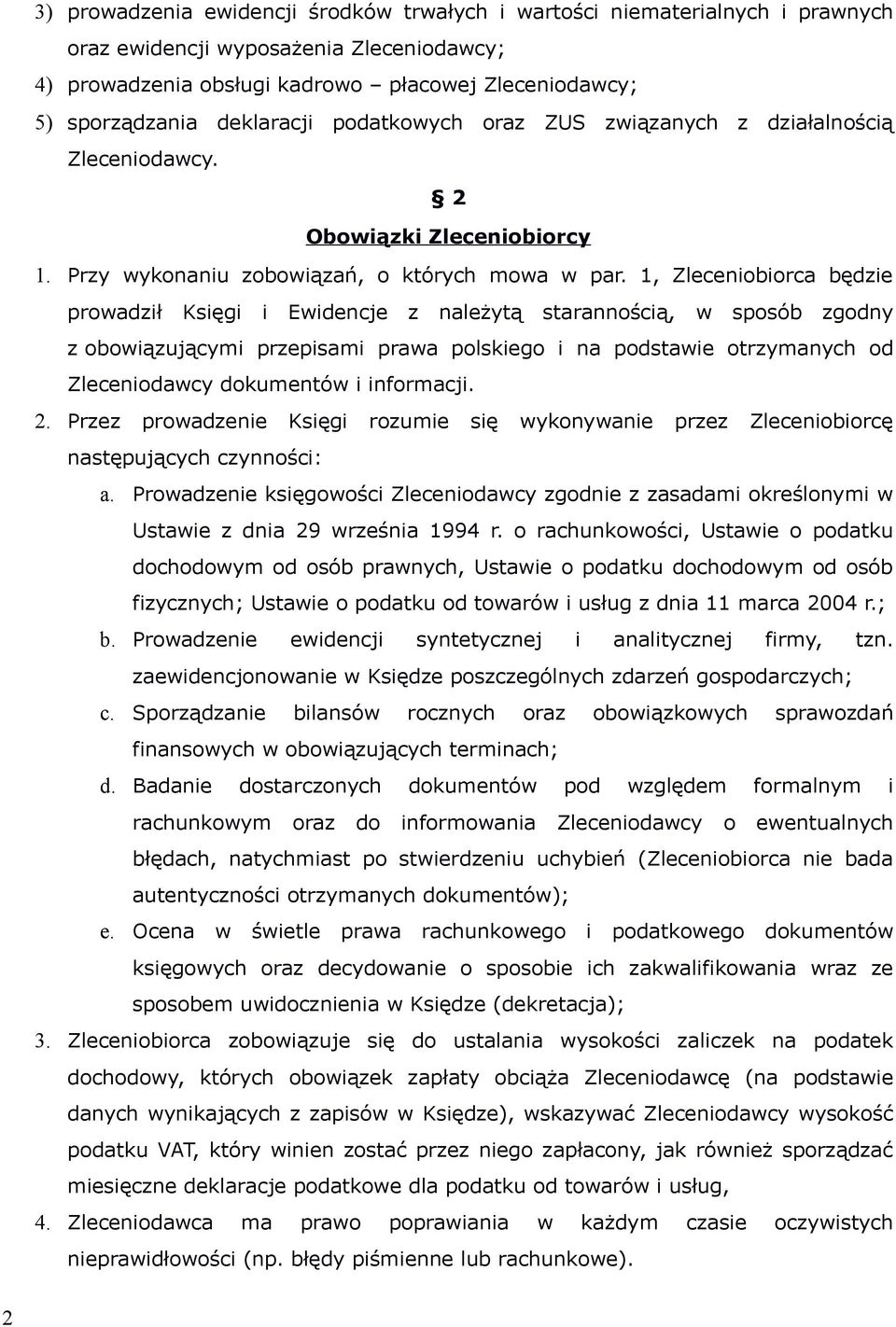 3) prowadzenia ewidencji środków trwałych i wartości niematerialnych i prawnych oraz ewidencji wyposażenia Zleceniodawcy;
4) prowadzenia obsługi kadrowo – płacowej Zleceniodawcy;
5) sporządzania deklaracji podatkowych oraz ZUS związanych z działalnością Zleceniodawcy.

§ 2
Obowiązki Zleceniobiorcy

1. Przy wykonaniu zobowiązań, o których mowa w par. 1, Zleceniobiorca będzie prowadził Księgi i Ewidencje z należytą starannością, w sposób zgodny z obowiązującymi przepisami prawa polskiego i na podstawie otrzymanych od Zleceniodawcy dokumentów i informacji.
2. Przez prowadzenie Księgi rozumie się wykonywanie przez Zleceniobiorcę następujących czynności:
a. Prowadzenie księgowości Zleceniodawcy zgodnie z zasadami określonymi w Ustawie z dnia 29 września 1994 r. o rachunkowości, Ustawie o podatku dochodowym od osób prawnych, Ustawie o podatku dochodowym od osób fizycznych; Ustawie o podatku od towarów i usług z dnia 11 marca 2004 r.;
b. Prowadzenie ewidencji syntetycznej i analitycznej firmy, tzn. zaewidencjonowanie w Księdze poszczególnych zdarzeń gospodarczych;
c. Sporządzanie bilansów rocznych oraz obowiązkowych sprawozdań finansowych w obowiązujących terminach;
d. Badanie dostarczonych dokumentów pod względem formalnym i rachunkowym oraz do informowania Zleceniodawcy o ewentualnych błędach, natychmiast po stwierdzeniu uchybień (Zleceniobiorca nie bada autentyczności otrzymanych dokumentów);
e. Ocena w świetle prawa rachunkowego i podatkowego dokumentów księgowych oraz decydowanie o sposobie ich zakwalifikowania wraz ze sposobem uwidocznienia w Księdze (dekretacja);
3. Zleceniobiorca zobowiązuje się do ustalania wysokości zaliczek na podatek dochodowy, których obowiązek zapłaty obciąża Zleceniodawcę (na podstawie danych wynikających z zapisów w Księdze), wskazywać Zleceniodawcy wysokość podatku VAT, który winien zostać przez niego zapłacony, jak również sporządzać miesięczne deklaracje podatkowe dla podatku od towarów i usług,
4. Zleceniodawca ma prawo poprawiania w każdym czasie oczywistych nieprawidłowości (np. błędy piśmienne lub rachunkowe).

2